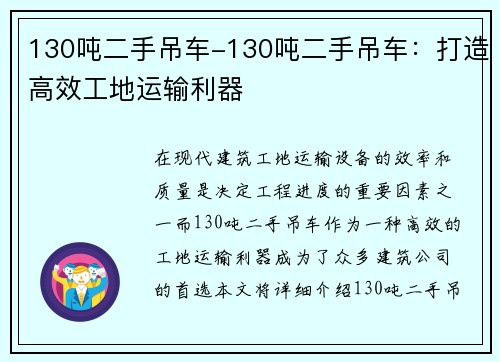 130吨二手吊车-130吨二手吊车：打造高效工地运输利器

在现代建筑工地运输设备的效率和质量是决定工程进度的重要因素之一而130吨二手吊车作为一种高效的工地运输利器成为了众多建筑公司的首选本文将详细介绍130吨二手吊